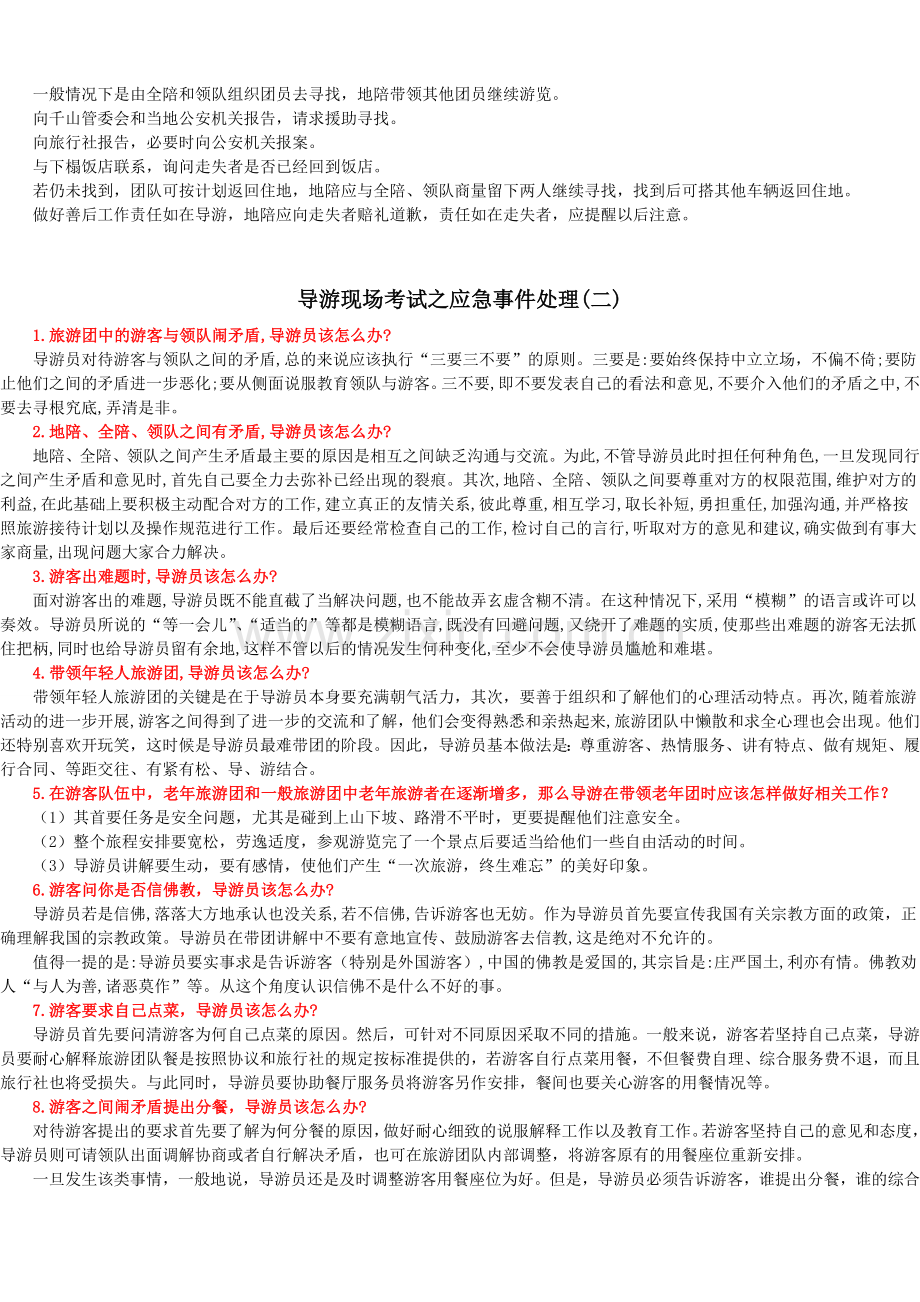 一般情况下是由全陪和领队组织团员去寻找，地陪带领其他团员继续游览。
向千山管委会和当地公安机关报告，请求援助寻找。
向旅行社报告，必要时向公安机关报案。
与下榻饭店联系，询问走失者是否已经回到饭店。
若仍未找到，团队可按计划返回住地，地陪应与全陪、领队商量留下两人继续寻找，找到后可搭其他车辆返回住地。
做好善后工作责任如在导游，地陪应向走失者赔礼道歉，责任如在走失者，应提醒以后注意。

导游现场考试之应急事件处理(二)

1.旅游团中的游客与领队闹矛盾,导游员该怎么办?
导游员对待游客与领队之间的矛盾,总的来说应该执行“三要三不要”的原则。三要是:要始终保持中立立场，不偏不倚;要防止他们之间的矛盾进一步恶化;要从侧面说服教育领队与游客。三不要,即不要发表自己的看法和意见,不要介入他们的矛盾之中,不要去寻根究底,弄清是非。
2.地陪、全陪、领队之间有矛盾,导游员该怎么办?
地陪、全陪、领队之间产生矛盾最主要的原因是相互之间缺乏沟通与交流。为此,不管导游员此时担任何种角色,一旦发现同行之间产生矛盾和意见时,首先自己要全力去弥补已经出现的裂痕。其次,地陪、全陪、领队之间要尊重对方的权限范围,维护对方的利益,在此基础上要积极主动配合对方的工作,建立真正的友情关系,彼此尊重,相互学习,取长补短,勇担重任,加强沟通,并严格按照旅游接待计划以及操作规范进行工作。最后还要经常检查自己的工作,检讨自己的言行,听取对方的意见和建议,确实做到有事大家商量,出现问题大家合力解决。
3.游客出难题时,导游员该怎么办?
面对游客出的难题,导游员既不能直截了当解决问题,也不能故弄玄虚含糊不清。在这种情况下,采用“模糊”的语言或许可以奏效。导游员所说的“等一会儿”、“适当的”等都是模糊语言,既没有回避问题,又绕开了难题的实质,使那些出难题的游客无法抓住把柄,同时也给导游员留有余地,这样不管以后的情况发生何种变化,至少不会使导游员尴尬和难堪。
4.带领年轻人旅游团,导游员该怎么办?
带领年轻人旅游团的关键是在于导游员本身要充满朝气活力，其次，要善于组织和了解他们的心理活动特点。再次,随着旅游活动的进一步开展,游客之间得到了进一步的交流和了解，他们会变得熟悉和亲热起来,旅游团队中懒散和求全心理也会出现。他们还特别喜欢开玩笑，这时候是导游员最难带团的阶段。因此，导游员基本做法是:尊重游客、热情服务、讲有特点、做有规矩、履行合同、等距交往、有紧有松、导、游结合。
5.在游客队伍中，老年旅游团和一般旅游团中老年旅游者在逐渐增多，那么导游在带领老年团时应该怎样做好相关工作？
（1）其首要任务是安全问题，尤其是碰到上山下坡、路滑不平时，更要提醒他们注意安全。
（2）整个旅程安排要宽松，劳逸适度，参观游览完了一个景点后要适当给他们一些自由活动的时间。
（3）导游员讲解要生动，要有感情，使他们产生“一次旅游，终生难忘”的美好印象。
6.游客问你是否信佛教，导游员该怎么办?
导游员若是信佛,落落大方地承认也没关系,若不信佛,告诉游客也无妨。作为导游员首先要宣传我国有关宗教方面的政策，正确理解我国的宗教政策。导游员在带团讲解中不要有意地宣传、鼓励游客去信教,这是绝对不允许的。
值得一提的是:导游员要实事求是告诉游客（特别是外国游客）,中国的佛教是爱国的,其宗旨是:庄严国土,利亦有情。佛教劝人“与人为善,诸恶莫作”等。从这个角度认识信佛不是什么不好的事。
7.游客要求自己点菜，导游员该怎么办?
导游员首先要问清游客为何自己点菜的原因。然后，可针对不同原因采取不同的措施。一般来说，游客若坚持自己点菜，导游员要耐心解释旅游团队餐是按照协议和旅行社的规定按标准提供的，若游客自行点菜用餐，不但餐费自理、综合服务费不退，而且旅行社也将受损失。与此同时，导游员要协助餐厅服务员将游客另作安排，餐间也要关心游客的用餐情况等。
8.游客之间闹矛盾提出分餐，导游员该怎么办?
对待游客提出的要求首先要了解为何分餐的原因,做好耐心细致的说服解释工作以及教育工作。若游客坚持自己的意见和态度,导游员则可请领队出面调解协商或者自行解决矛盾，也可在旅游团队内部调整，将游客原有的用餐座位重新安排。
一旦发生该类事情，一般地说，导游员还是及时调整游客用餐座位为好。但是，导游员必须告诉游客，谁提出分餐，谁的综合